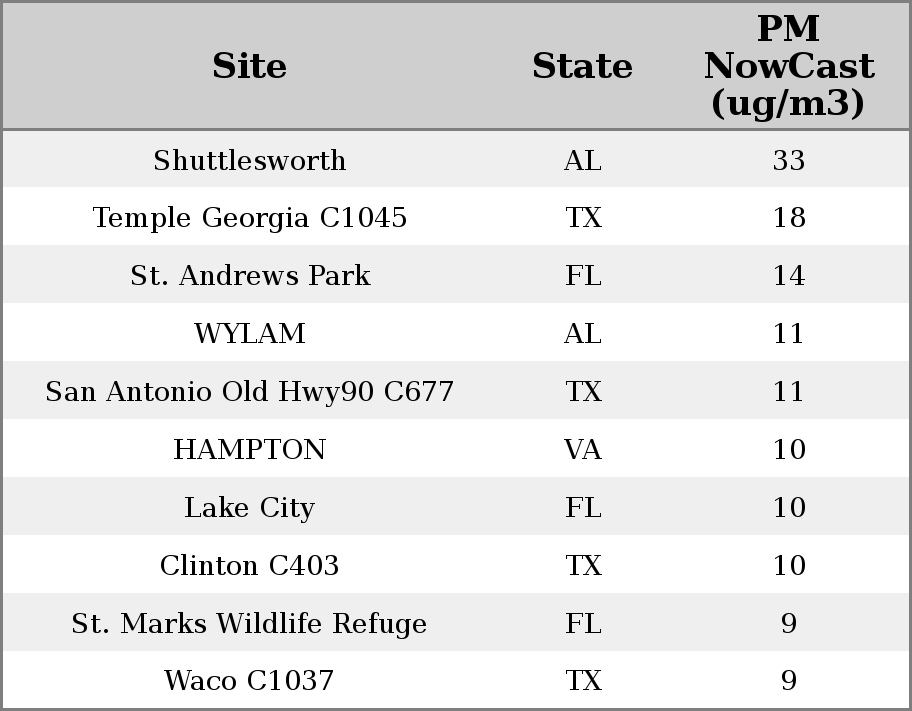 | Site | State | PM NowCast (ug/m3) |
|---|---|---|
| Shuttlesworth | AL | 33 |
| Temple Georgia C1045 | TX | 18 |
| St. Andrews Park | FL | 14 |
| WYLAM | AL | 11 |
| San Antonio Old Hwy90 C677 | TX | 11 |
| HAMPTON | VA | 10 |
| Lake City | FL | 10 |
| Clinton C403 | TX | 10 |
| St. Marks Wildlife Refuge | FL | 9 |
| Waco C1037 | TX | 9 |